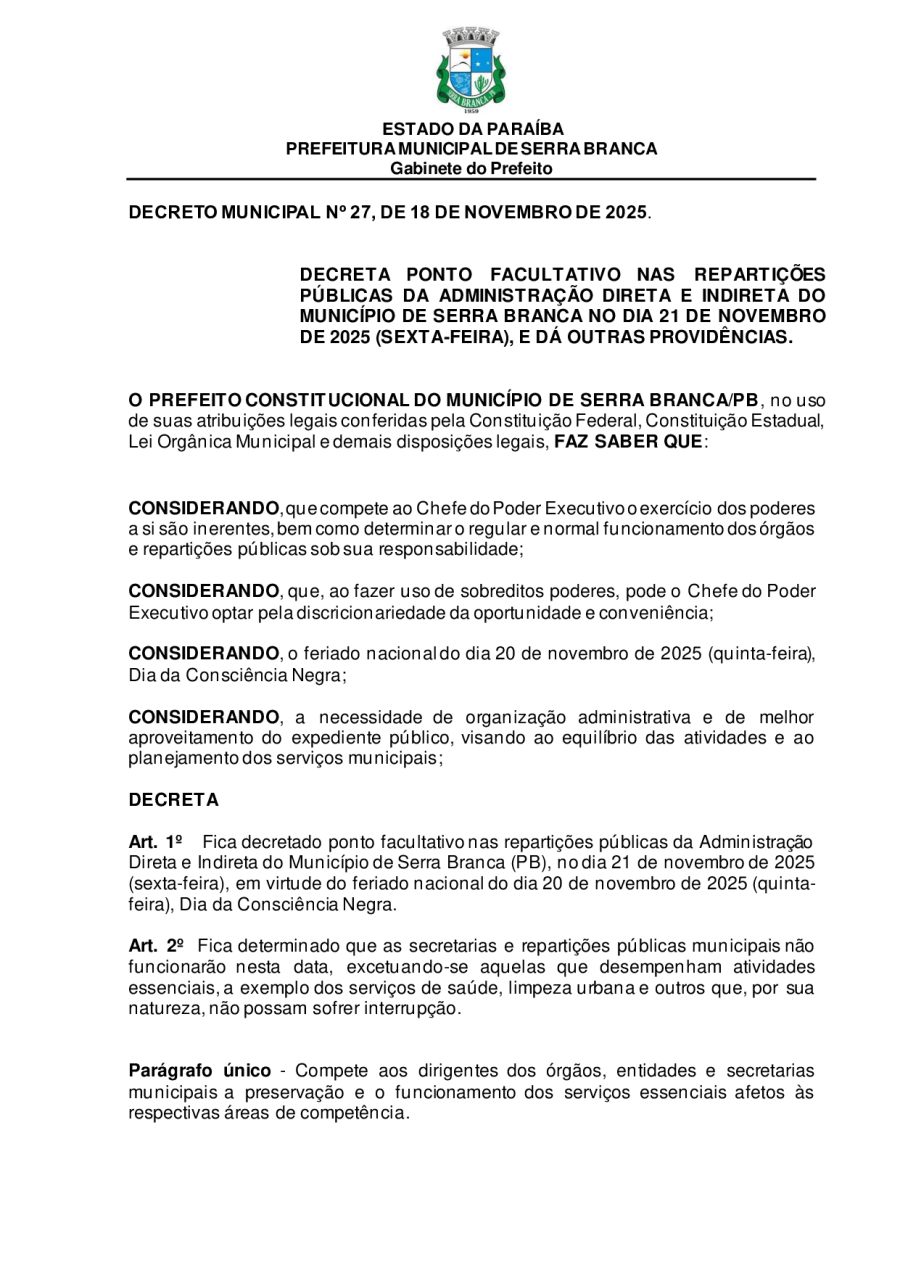 SERRA BRANCA
1959

ESTADO DA PARAÍBA
PREFEITURA MUNICIPAL DE SERRA BRANCA
Gabinete do Prefeito

DECRETO MUNICIPAL Nº 27, DE 18 DE NOVEMBRO DE 2025.

DECRETA PONTO FACULTATIVO NAS REPARTIÇÕES PÚBLICAS DA ADMINISTRAÇÃO DIRETA E INDIRETA DO MUNICÍPIO DE SERRA BRANCA NO DIA 21 DE NOVEMBRO DE 2025 (SEXTA-FEIRA), E DÁ OUTRAS PROVIDÊNCIAS.

O PREFEITO CONSTITUCIONAL DO MUNICÍPIO DE SERRA BRANCA/PB, no uso de suas atribuições legais conferidas pela Constituição Federal, Constituição Estadual, Lei Orgânica Municipal e demais disposições legais, FAZ SABER QUE:

CONSIDERANDO, que compete ao Chefe do Poder Executivo o exercício dos poderes a si são inerentes, bem como determinar o regular e normal funcionamento dos órgãos e repartições públicas sob sua responsabilidade;

CONSIDERANDO, que, ao fazer uso de sobreditos poderes, pode o Chefe do Poder Executivo optar pela discricionariedade da oportunidade e conveniência;

CONSIDERANDO, o feriado nacional do dia 20 de novembro de 2025 (quinta-feira), Dia da Consciência Negra;

CONSIDERANDO, a necessidade de organização administrativa e de melhor aproveitamento do expediente público, visando ao equilíbrio das atividades e ao planejamento dos serviços municipais;

DECRETA

Art. 1º Fica decretado ponto facultativo nas repartições públicas da Administração Direta e Indireta do Município de Serra Branca (PB), no dia 21 de novembro de 2025 (sexta-feira), em virtude do feriado nacional do dia 20 de novembro de 2025 (quinta-feira), Dia da Consciência Negra.

Art. 2º Fica determinado que as secretarias e repartições públicas municipais não funcionarão nesta data, excetuando-se aquelas que desempenham atividades essenciais, a exemplo dos serviços de saúde, limpeza urbana e outros que, por sua natureza, não possam sofrer interrupção.

Parágrafo único - Compete aos dirigentes dos órgãos, entidades e secretarias municipais a preservação e o funcionamento dos serviços essenciais afetos às respectivas áreas de competência.